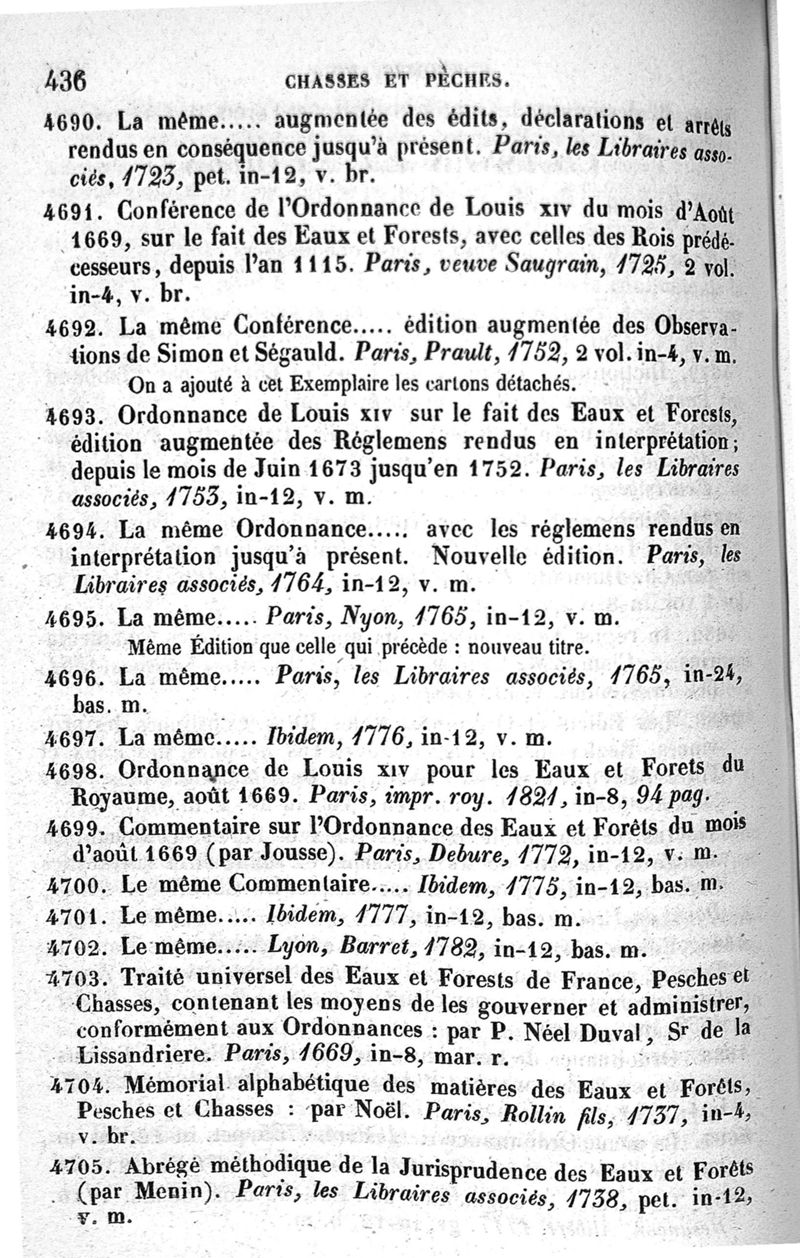 436 CHASSES ET PÊCHES.

4690. La même..... augmentée des édits, déclarations et arrêts rendus en conséquence jusqu'à présent. Paris, les Libraires associés, 1723, pet. in-12, v. br.

4691. Conférence de l'Ordonnance de Louis XIV du mois d'Août 1669, sur le fait des Eaux et Forests, avec celles des Rois prédécesseurs, depuis l'an 1115. Paris, veuve Saugrain, 1725, 2 vol. in-4, v. br.

4692. La même Conférence..... édition augmentée des Observations de Simon et Ségauld. Paris, Prault, 1752, 2 vol. in-4, v. m.

On a ajouté à cet Exemplaire les cartons détachés.

4693. Ordonnance de Louis XIV sur le fait des Eaux et Forests, édition augmentée des Réglemens rendus en interprétation; depuis le mois de Juin 1673 jusqu'en 1752. Paris, les Libraires associés, 1753, in-12, v. m.

4694. La même Ordonnance..... avec les réglemens rendus en interprétation jusqu'à présent. Nouvelle édition. Paris, les Libraires associés, 1764, in-12, v. m.

4695. La même..... Paris, Nyon, 1765, in-12, v. m.

Même Édition que celle qui précède : nouveau titre.

4696. La même..... Paris, les Libraires associés, 1765, in-24, bas. m.

4697. La même..... Ibidem, 1776, in-12, v. m.

4698. Ordonnance de Louis XIV pour les Eaux et Forets du Royaume, août 1669. Paris, impr. roy. 1821, in-8, 94 pag.

4699. Commentaire sur l'Ordonnance des Eaux et Forêts du mois d'août 1669 (par Jousse). Paris, Debure, 1772, in-12, v. m.

4700. Le même Commentaire..... Ibidem, 1775, in-12, bas. m.

4701. Le même..... Ibidem, 1777, in-12, bas. m.

4702. Le même..... Lyon, Barret, 1782, in-12, bas. m.

4703. Traité universel des Eaux et Forests de France, Pesches et Chasses, contenant les moyens de les gouverner et administrer, conformément aux Ordonnances : par P. Néel Duval, Sr de la Lissandriere. Paris, 1669, in-8, mar. r.

4704. Mémorial alphabétique des matières des Eaux et Forêts, Pesches et Chasses : par Noël. Paris, Rollin fils, 1737, in-4, v. br.

4705. Abrégé méthodique de la Jurisprudence des Eaux et Forêts (par Menin). Paris, les Libraires associés, 1738, pet. in-12, v. m.